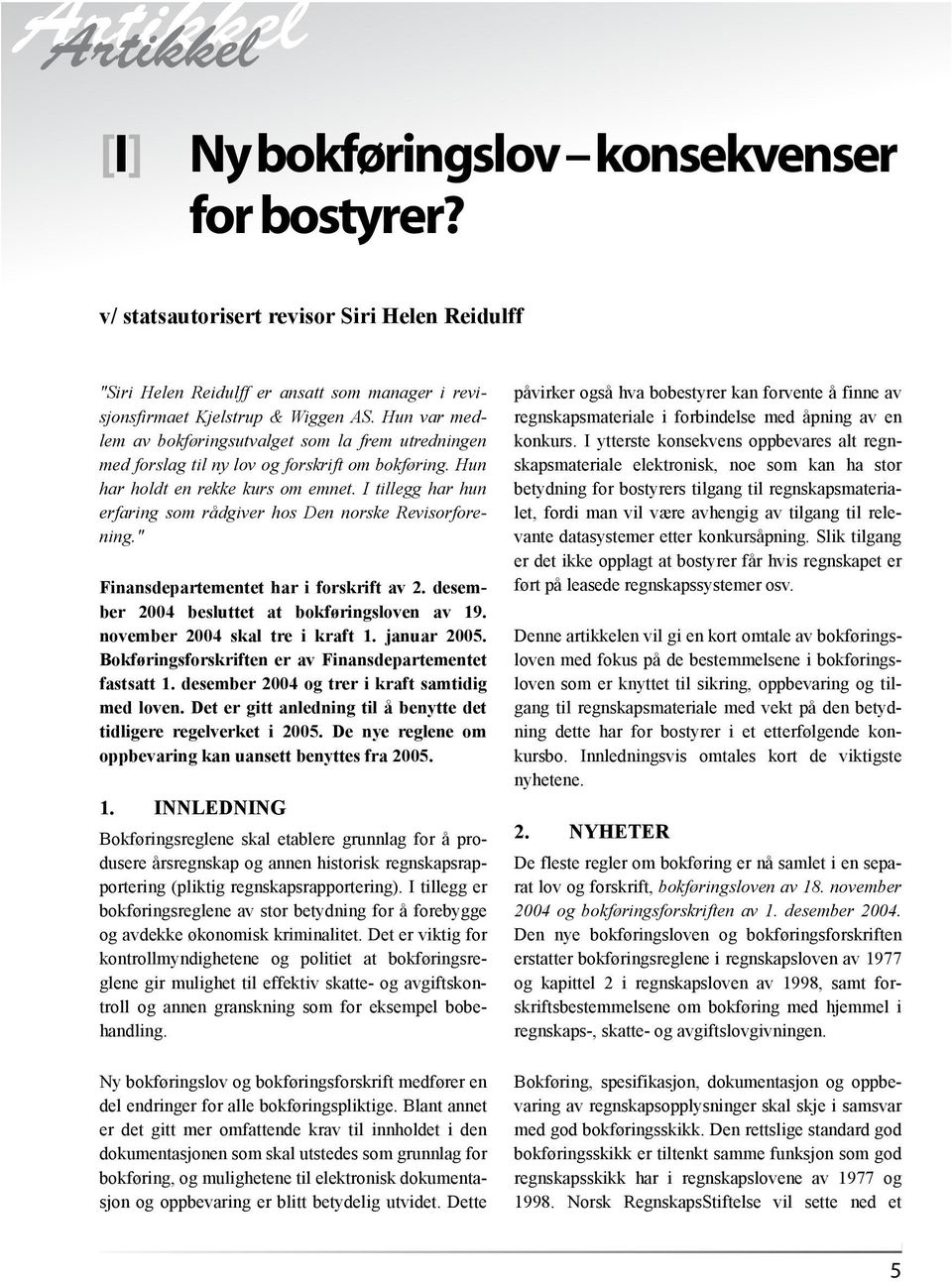 Artikkel

[I] Ny bokføringslov – konsekvenser for bostyrer?

v/ statsautorisert revisor Siri Helen Reidulff

"Siri Helen Reidulff er ansatt som manager i revisjonsfirmaet Kjelstrup & Wiggen AS. Hun var medlem av bokføringsutvalget som la frem utredningen med forslag til ny lov og forskrift om bokføring. Hun har holdt en rekke kurs om emnet. I tillegg har hun erfaring som rådgiver hos Den norske Revisorforening."

Finansdepartementet har i forskrift av 2. desember 2004 besluttet at bokføringsloven av 19. november 2004 skal tre i kraft 1. januar 2005. Bokføringsforskriften er av Finansdepartementet fastsatt 1. desember 2004 og trer i kraft samtidig med loven. Det er gitt anledning til å benytte det tidligere regelverket i 2005. De nye reglene om oppbevaring kan uansett benyttes fra 2005.

1. INNLEDNING

Bokføringsreglene skal etablere grunnlag for å produsere årsregnskap og annen historisk regnskapsrapportering (pliktig regnskapsrapportering). I tillegg er bokføringsreglene av stor betydning for å forebygge og avdekke økonomisk kriminalitet. Det er viktig for kontrollmyndighetene og politiet at bokføringsreglene gir mulighet til effektiv skatte- og avgiftskontroll og annen granskning som for eksempel bobehandling.

Ny bokføringslov og bokføringsforskrift medfører en del endringer for alle bokføringspliktige. Blant annet er det gitt mer omfattende krav til innholdet i den dokumentasjonen som skal utstedes som grunnlag for bokføring, og mulighetene til elektronisk dokumentasjon og oppbevaring er blitt betydelig utvidet. Dette påvirker også hva bobestyrer kan forvente å finne av regnskapsmateriale i forbindelse med åpning av en konkurs. I ytterste konsekvens oppbevares alt regnskapsmateriale elektronisk, noe som kan ha stor betydning for bostyrers tilgang til regnskapsmaterialet, fordi man vil være avhengig av tilgang til relevante datasystemer etter konkursåpning. Slik tilgang er det ikke opplagt at bostyrer får hvis regnskapet er ført på leasede regnskapssystemer osv.

Denne artikkelen vil gi en kort omtale av bokføringsloven med fokus på de bestemmelsene i bokføringsloven som er knyttet til sikring, oppbevaring og tilgang til regnskapsmateriale med vekt på den betydning dette har for bostyrer i et etterfølgende konkursbo. Innledningsvis omtales kort de viktigste nyhetene.

2. NYHETER

De fleste regler om bokføring er nå samlet i en separat lov og forskrift, bokføringsloven av 18. november 2004 og bokføringsforskriften av 1. desember 2004. Den nye bokføringsloven og bokføringsforskriften erstatter bokføringsreglene i regnskapsloven av 1977 og kapittel 2 i regnskapsloven av 1998, samt forskriftsbestemmelsene om bokføring med hjemmel i regnskaps-, skatte- og avgiftslovgivningen.

Bokføring, spesifikasjon, dokumentasjon og oppbevaring av regnskapsopplysninger skal skje i samsvar med god bokføringsskikk. Den rettslige standard god bokføringsskikk er tiltenkt samme funksjon som god regnskapsskikk har i regnskapslovene av 1977 og 1998. Norsk RegnskapsStiftelse vil sette ned et

5